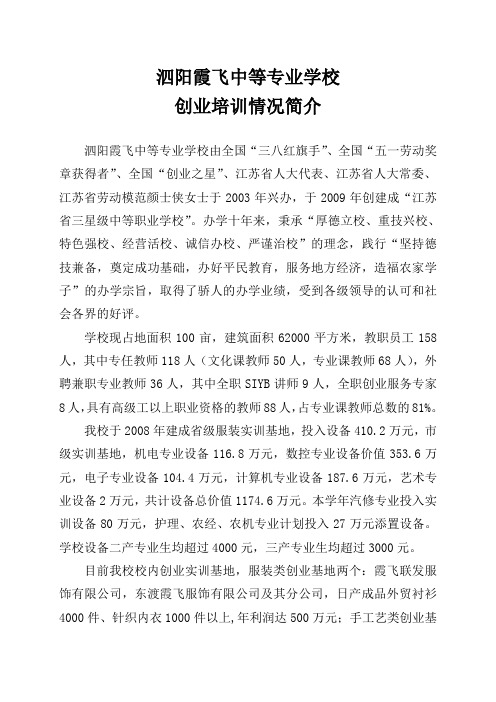 泗阳霞飞中等专业学校
创业培训情况简介

泗阳霞飞中等专业学校由全国“三八红旗手”、全国“五一劳动奖章获得者”、全国“创业之星”、江苏省人大代表、江苏省人大常委、江苏省劳动模范颜士侠女士于 2003 年兴办，于 2009 年创建成“江苏省三星级中等职业学校”。办学十年来，秉承“厚德立校、重技兴校、特色强校、经营活校、诚信办校、严谨治校”的理念，践行“坚持德技兼备，奠定成功基础，办好平民教育，服务地方经济，造福农家学子”的办学宗旨，取得了骄人的办学业绩，受到各级领导的认可和社会各界的好评。

学校现占地面积 100 亩，建筑面积 62000 平方米，教职员工 158 人，其中专任教师 118 人（文化课教师 50 人，专业课教师 68 人），外聘兼职专业教师 36 人，其中全职 SIYB 讲师 9 人，全职创业服务专家 8 人，具有高级工以上职业资格的教师 88 人，占专业课教师总数的 81%。

我校于 2008 年建成省级服装实训基地，投入设备 410.2 万元，市级实训基地，机电专业设备 116.8 万元，数控专业设备价值 353.6 万元，电子专业设备 104.4 万元，计算机专业设备 187.6 万元，艺术专业设备 2 万元，共计设备总价值 1174.6 万元。本学年汽修专业投入实训设备 80 万元，护理、农经、农机专业计划投入 27 万元添置设备。学校设备二产专业生均超过 4000 元，三产专业生均超过 3000 元。

目前我校校内创业实训基地，服装类创业基地两个：霞飞联发服饰有限公司，东渡霞飞服饰有限公司及其分公司，日产成品外贸衬衫 4000 件、针织内衣 1000 件以上，年利润达 500 万元；手工艺类创业基